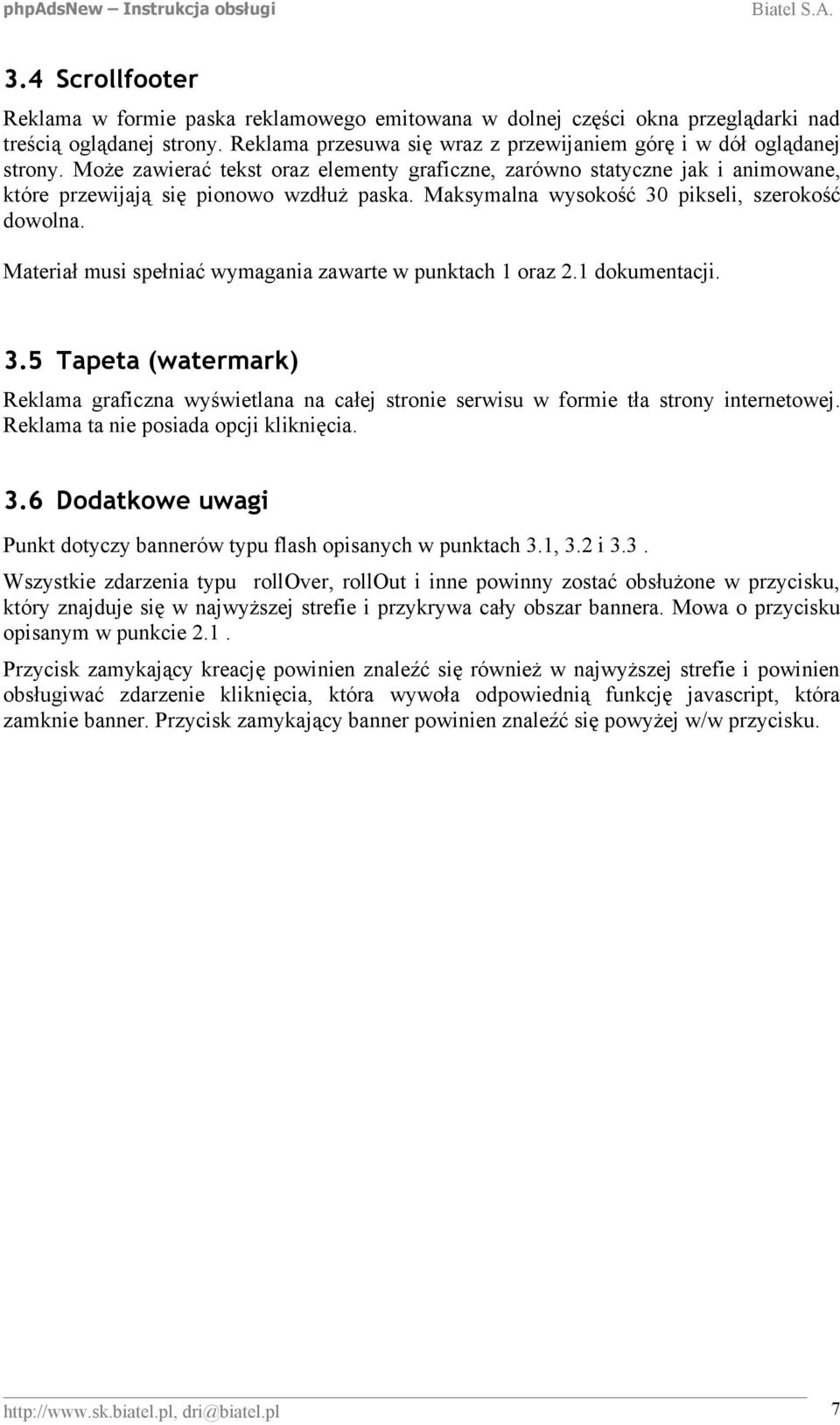 phpAdsNew – Instrukcja obsługi Biatel S.A.

3.4 Scrollfooter

Reklama w formie paska reklamowego emitowana w dolnej części okna przeglądarki nad treścią oglądanej strony. Reklama przesuwa się wraz z przewijaniem górę i w dół oglądanej strony. Może zawierać tekst oraz elementy graficzne, zarówno statyczne jak i animowane, które przewijają się pionowo wzdłuż paska. Maksymalna wysokość 30 pikseli, szerokość dowolna.

Materiał musi spełniać wymagania zawarte w punktach 1 oraz 2.1 dokumentacji.

3.5 Tapeta (watermark)

Reklama graficzna wyświetlana na całej stronie serwisu w formie tła strony internetowej. Reklama ta nie posiada opcji kliknięcia.

3.6 Dodatkowe uwagi

Punkt dotyczy bannerów typu flash opisanych w punktach 3.1, 3.2 i 3.3.

Wszystkie zdarzenia typu rollOver, rollOut i inne powinny zostać obsłużone w przycisku, który znajduje się w najwyższej strefie i przykrywa cały obszar bannera. Mowa o przycisku opisanym w punkcie 2.1.

Przycisk zamykający kreację powinien znaleźć się również w najwyższej strefie i powinien obsługiwać zdarzenie kliknięcia, która wywoła odpowiednią funkcję javascript, która zamknie banner. Przycisk zamykający banner powinien znaleźć się powyżej w/w przycisku.

http://www.sk.biatel.pl, dri@biatel.pl 7